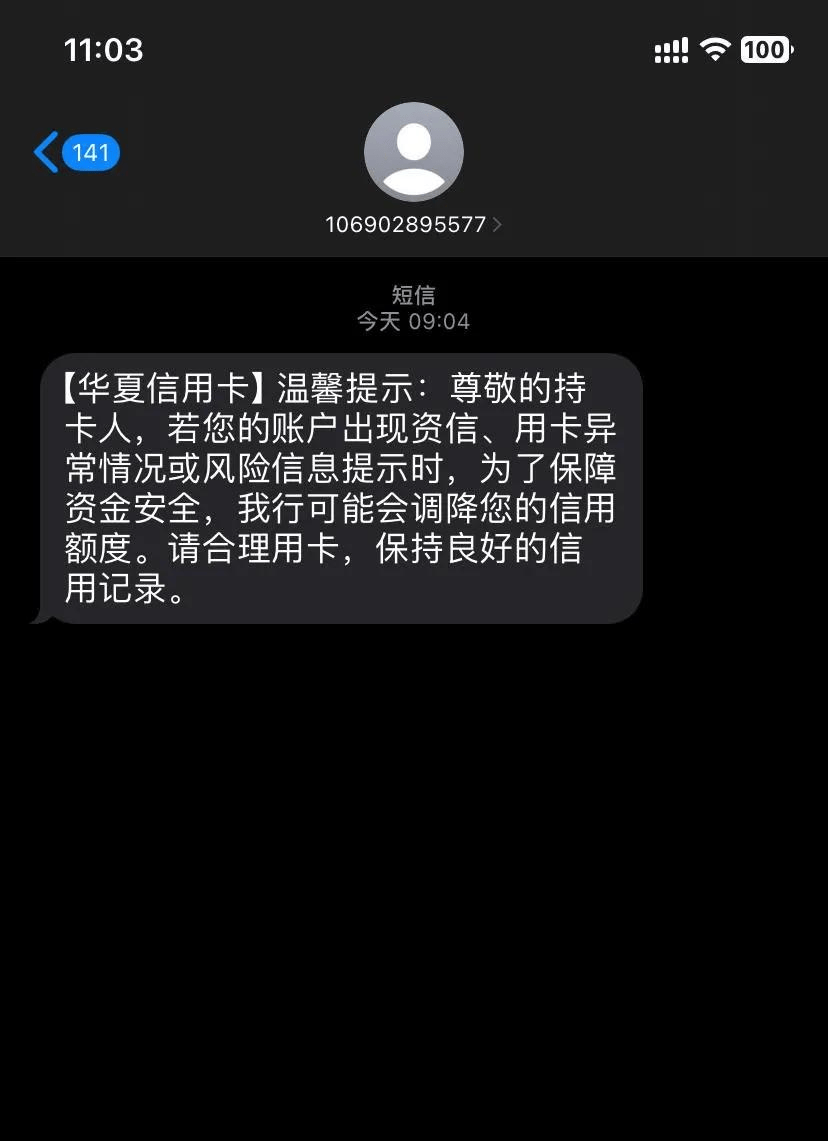 11:03

100

141

106902895577

短信
今天 09:04

【华夏信用卡】温馨提示：尊敬的持卡人，若您的账户出现资信、用卡异常情况或风险信息提示时，为了保障资金安全，我行可能会调降您的信用额度。请合理用卡，保持良好的信用记录。